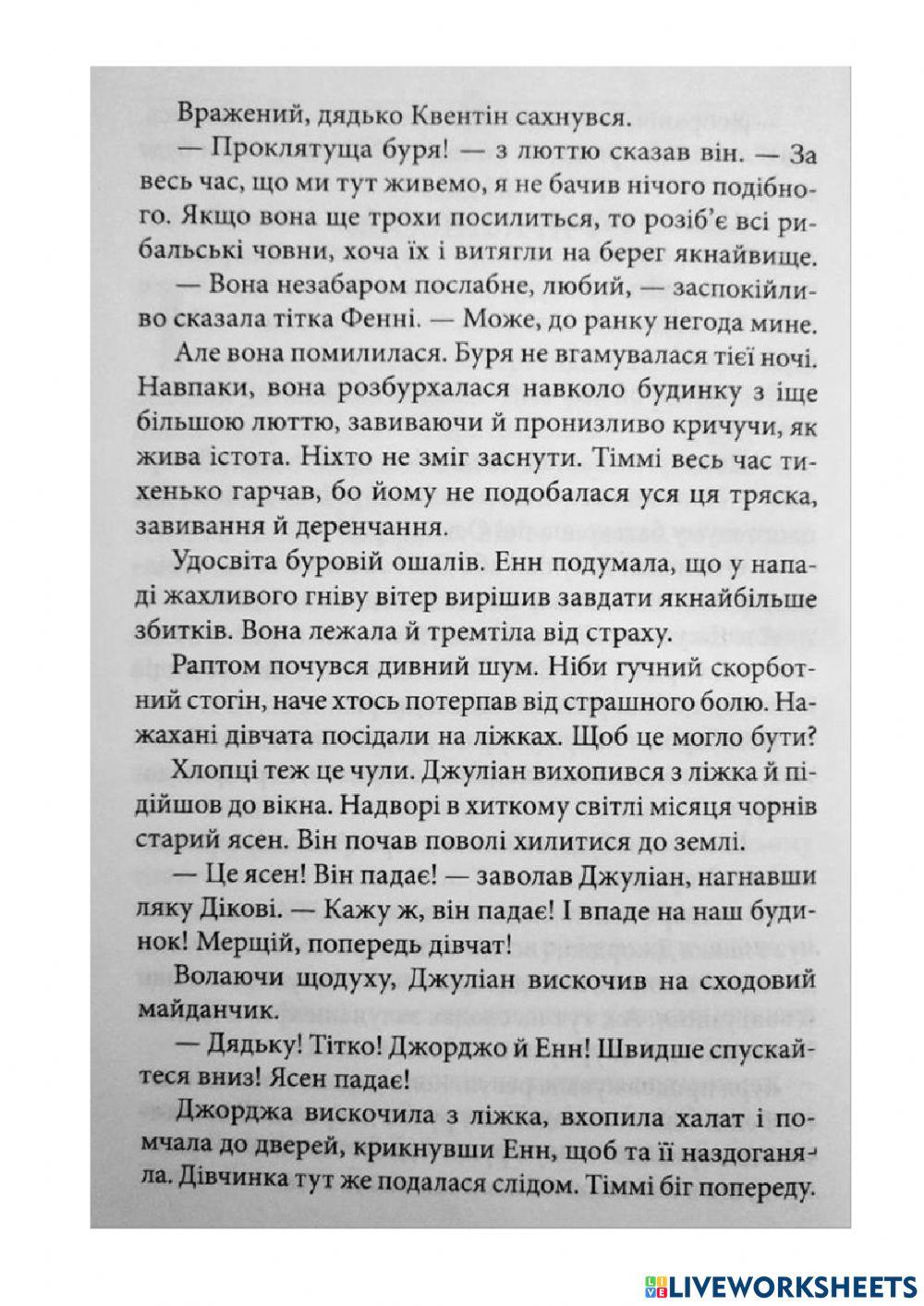 Вражений, дядько Квентін сахнувся.

— Проклятуща буря! — з люттю сказав він. — За весь час, що ми тут живемо, я не бачив нічого подібного. Якщо вона ще трохи посилиться, то розіб'є всі рибальські човни, хоча їх і витягли на берег якнайвище.

— Вона незабаром послабне, любий, — заспокійливо сказала тітка Фенні. — Може, до ранку негода мине.

Але вона помилилася. Буря не вгамувалася тієї ночі. Навпаки, вона розбурхалася навколо будинку з іще більшою люттю, завиваючи й пронизливо кричучи, як жива істота. Ніхто не зміг заснути. Тіммі весь час тихенько гарчав, бо йому не подобалася уся ця тряска, завивання й деренчання.

Удосвіта буровій ошалів. Енн подумала, що у нападі жахливого гніву вітер вирішив завдати якнайбільше збитків. Вона лежала й тремтіла від страху.

Раптом почувся дивний шум. Ніби гучний скорботний стогін, наче хтось потерпав від страшного болю. Нажахані дівчата посідали на ліжках. Щоб це могло бути?

Хлопці теж це чули. Джуліан вихопився з ліжка й підійшов до вікна. Надворі в хиткому світлі місяця чорнів старий ясен. Він почав поволі хилитися до землі.

— Це ясен! Він падає! — заволав Джуліан, нагнавши ляку Дікові. — Кажу ж, він падає! І впаде на наш будинок! Мерщій, попередь дівчат!

Волаючи щодуху, Джуліан вискочив на сходовий майданчик.

— Дядьку! Тітко! Джорджо й Енн! Швидше спускайтеся вниз! Ясен падає!

Джорджа вискочила з ліжка, вхопила халат і помчала до дверей, крикнувши Енн, щоб та її наздоганяла. Дівчинка тут же подалася слідом. Тіммі біг попереду.

LIVEWORKSHEETS